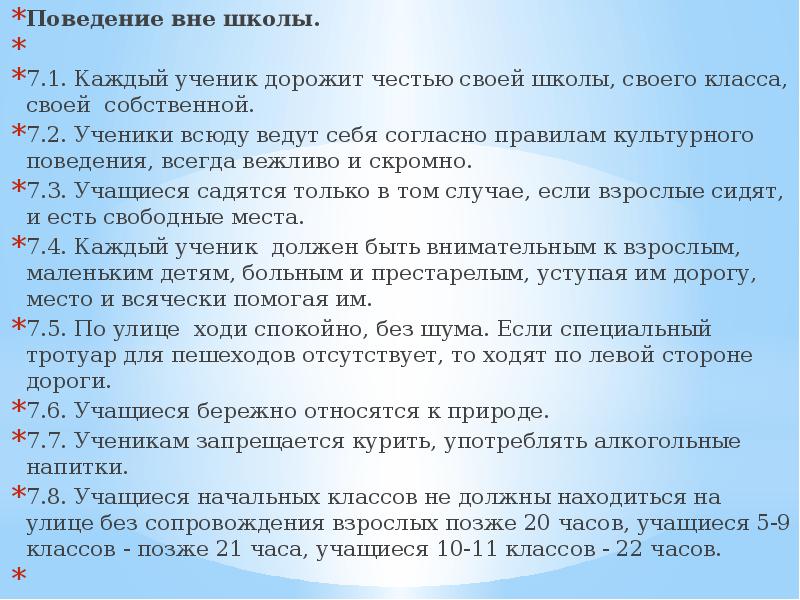 *Поведение вне школы.
*
*7.1. Каждый ученик дорожит честью своей школы, своего класса, своей собственной.
*7.2. Ученики всюду ведут себя согласно правилам культурного поведения, всегда вежливо и скромно.
*7.3. Учащиеся садятся только в том случае, если взрослые сидят, и есть свободные места.
*7.4. Каждый ученик должен быть внимательным к взрослым, маленьким детям, больным и престарелым, уступая им дорогу, место и всячески помогая им.
*7.5. По улице ходи спокойно, без шума. Если специальный тротуар для пешеходов отсутствует, то ходят по левой стороне дороги.
*7.6. Учащиеся бережно относятся к природе.
*7.7. Ученикам запрещается курить, употреблять алкогольные напитки.
*7.8. Учащиеся начальных классов не должны находиться на улице без сопровождения взрослых позже 20 часов, учащиеся 5-9 классов - позже 21 часа, учащиеся 10-11 классов - 22 часов.
*